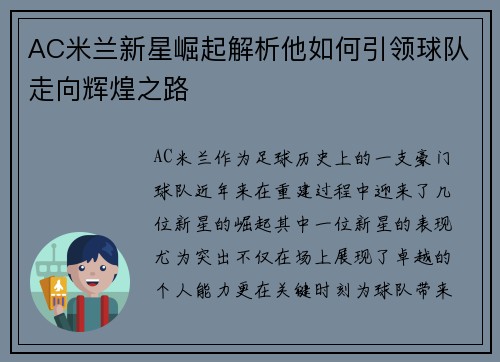 AC米兰新星崛起解析他如何引领球队走向辉煌之路

AC米兰作为足球历史上的一支豪门球队近年来在重建过程中迎来了几位新星的崛起其中一位新星的表现尤为突出不仅在场上展现了卓越的个人能力更在关键时刻为球队带来